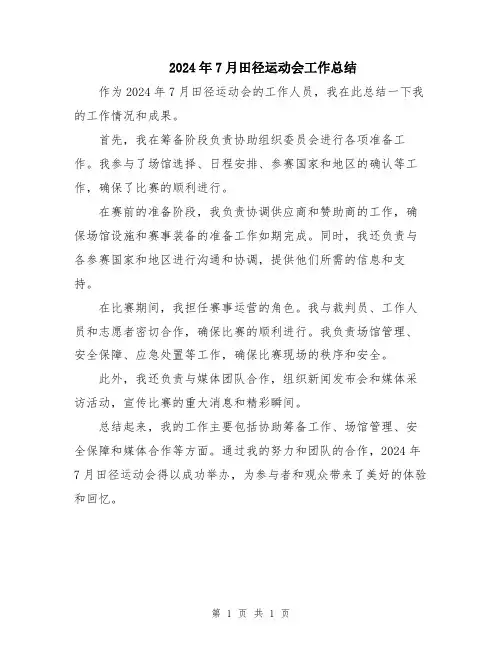 2024年7月田径运动会工作总结

作为2024年7月田径运动会的工作人员，我在此总结一下我的工作情况和成果。

首先，我在筹备阶段负责协助组织委员会进行各项准备工作。我参与了场馆选择、日程安排、参赛国家和地区的确认等工作，确保了比赛的顺利进行。

在赛前的准备阶段，我负责协调供应商和赞助商的工作，确保场馆设施和赛事装备的准备工作如期完成。同时，我还负责与各参赛国家和地区进行沟通和协调，提供他们所需的信息和支持。

在比赛期间，我担任赛事运营的角色。我与裁判员、工作人员和志愿者密切合作，确保比赛的顺利进行。我负责场馆管理、安全保障、应急处置等工作，确保比赛现场的秩序和安全。

此外，我还负责与媒体团队合作，组织新闻发布会和媒体采访活动，宣传比赛的重大消息和精彩瞬间。

总结起来，我的工作主要包括协助筹备工作、场馆管理、安全保障和媒体合作等方面。通过我的努力和团队的合作，2024年7月田径运动会得以成功举办，为参与者和观众带来了美好的体验和回忆。

第 1 页 共 1 页